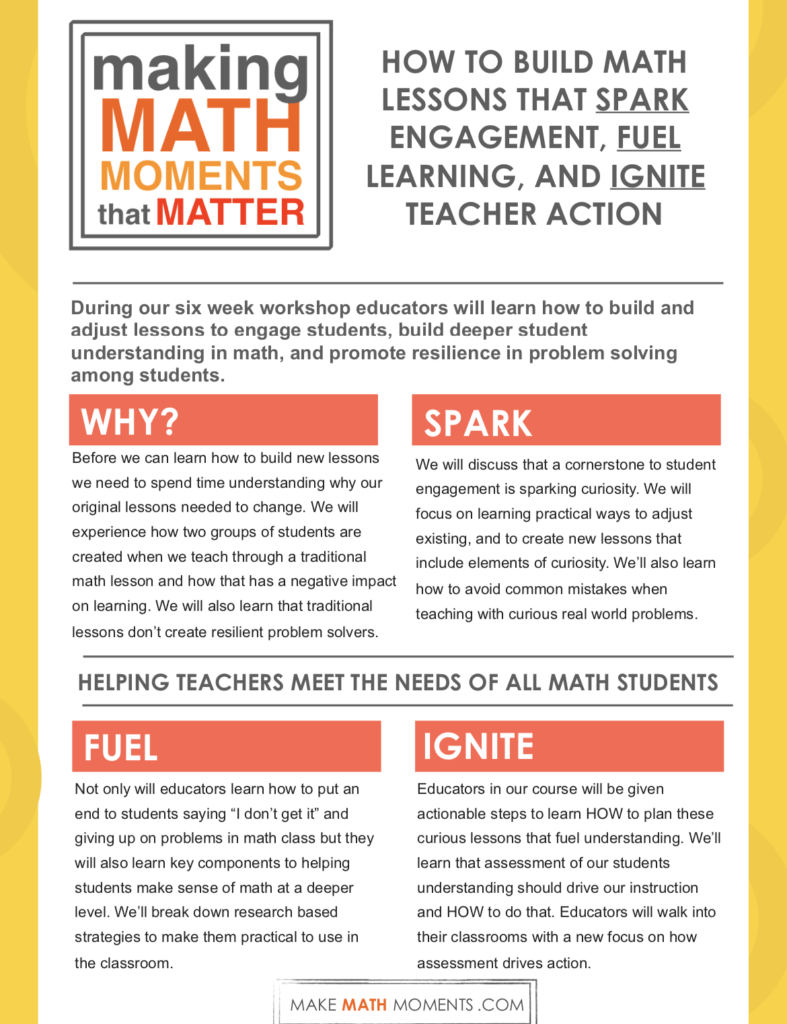 making MATH MOMENTS that MATTER

HOW TO BUILD MATH LESSONS THAT SPARK ENGAGEMENT, FUEL LEARNING, AND IGNITE TEACHER ACTION

During our six week workshop educators will learn how to build and adjust lessons to engage students, build deeper student understanding in math, and promote resilience in problem solving among students.

WHY?

Before we can learn how to build new lessons we need to spend time understanding why our original lessons needed to change. We will experience how two groups of students are created when we teach through a traditional math lesson and how that has a negative impact on learning. We will also learn that traditional lessons don't create resilient problem solvers.

SPARK

We will discuss that a cornerstone to student engagement is sparking curiosity. We will focus on learning practical ways to adjust existing, and to create new lessons that include elements of curiosity. We'll also learn how to avoid common mistakes when teaching with curious real world problems.

HELPING TEACHERS MEET THE NEEDS OF ALL MATH STUDENTS

FUEL

Not only will educators learn how to put an end to students saying "I don't get it" and giving up on problems in math class but they will also learn key components to helping students make sense of math at a deeper level. We'll break down research based strategies to make them practical to use in the classroom.

IGNITE

Educators in our course will be given actionable steps to learn HOW to plan these curious lessons that fuel understanding. We'll learn that assessment of our students understanding should drive our instruction and HOW to do that. Educators will walk into their classrooms with a new focus on how assessment drives action.

MAKE MATH MOMENTS .COM